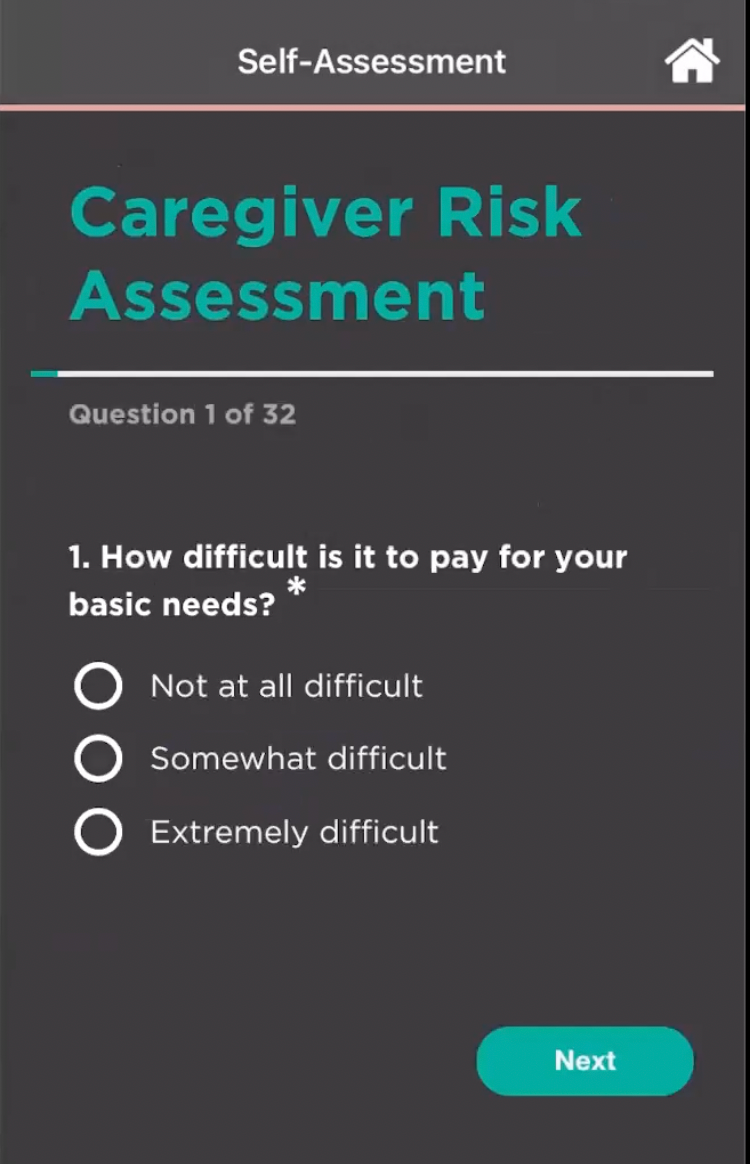 Self-Assessment

Caregiver Risk Assessment

Question 1 of 32

1. How difficult is it to pay for your basic needs? *

Not at all difficult

Somewhat difficult

Extremely difficult

Next